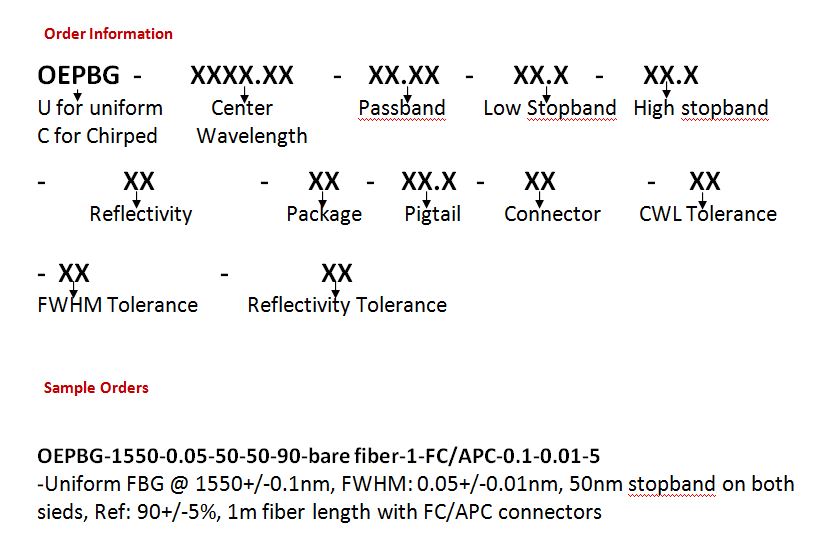 Order Information

OEPBG - XXXX.XX - XX.XX - XX.X - XX.X
U for uniform C for Chirped
Center Wavelength
Passband
Low Stopband
High stopband

- XX - XX - XX.X - XX - XX
Reflectivity
Package
Pigtail
Connector
CWL Tolerance

- XX - XX
FWHM Tolerance
Reflectivity Tolerance

Sample Orders

OEPBG-1550-0.05-50-50-90-bare fiber-1-FC/APC-0.1-0.01-5
-Uniform FBG @ 1550+/-0.1nm, FWHM: 0.05+/-0.01nm, 50nm stopband on both sieds, Ref: 90+/-5%, 1m fiber length with FC/APC connectors